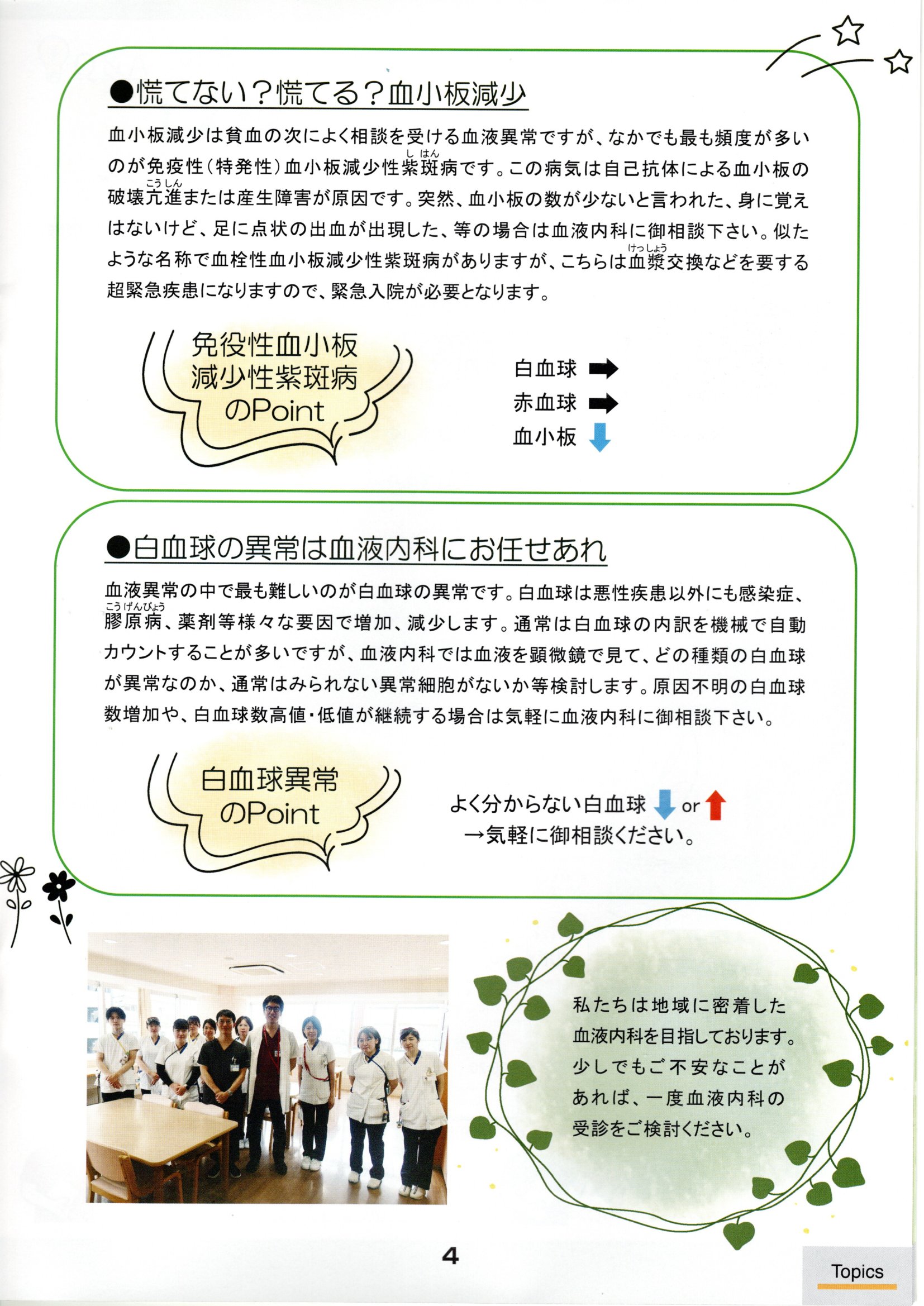 ●慌てない？慌てる？血小板減少

血小板減少は貧血の次によく相談を受ける血液異常ですが、なかでも最も頻度が多いのが免疫性（特発性）血小板減少性紫斑（しはん）病です。この病気は自己抗体による血小板の破壊亢進（こうしん）または産生障害が原因です。突然、血小板の数が少ないと言われた、身に覚えはないけど、足に点状の出血が出現した、等の場合は血液内科に御相談下さい。似たような名称で血栓性血小板減少性紫斑病がありますが、こちらは血漿（けっしょう）交換などを要する超緊急疾患になりますので、緊急入院が必要となります。

免役性血小板減少性紫斑病のPoint

白血球 ➡
赤血球 ➡
血小板 ⬇

●白血球の異常は血液内科にお任せあれ

血液異常の中で最も難しいのが白血球の異常です。白血球は悪性疾患以外にも感染症、膠原病（こうげんびょう）、薬剤等様々な要因で増加、減少します。通常は白血球の内訳を機械で自動カウントすることが多いですが、血液内科では血液を顕微鏡で見て、どの種類の白血球が異常なのか、通常はみられない異常細胞がないか等検討します。原因不明の白血球数増加や、白血球数高値・低値が継続する場合は気軽に血液内科に御相談下さい。

白血球異常のPoint

よく分からない白血球 ⬇ or ⬆
→気軽に御相談ください。

私たちは地域に密着した血液内科を目指しております。少しでもご不安なことがあれば、一度血液内科の受診をご検討ください。

4

Topics